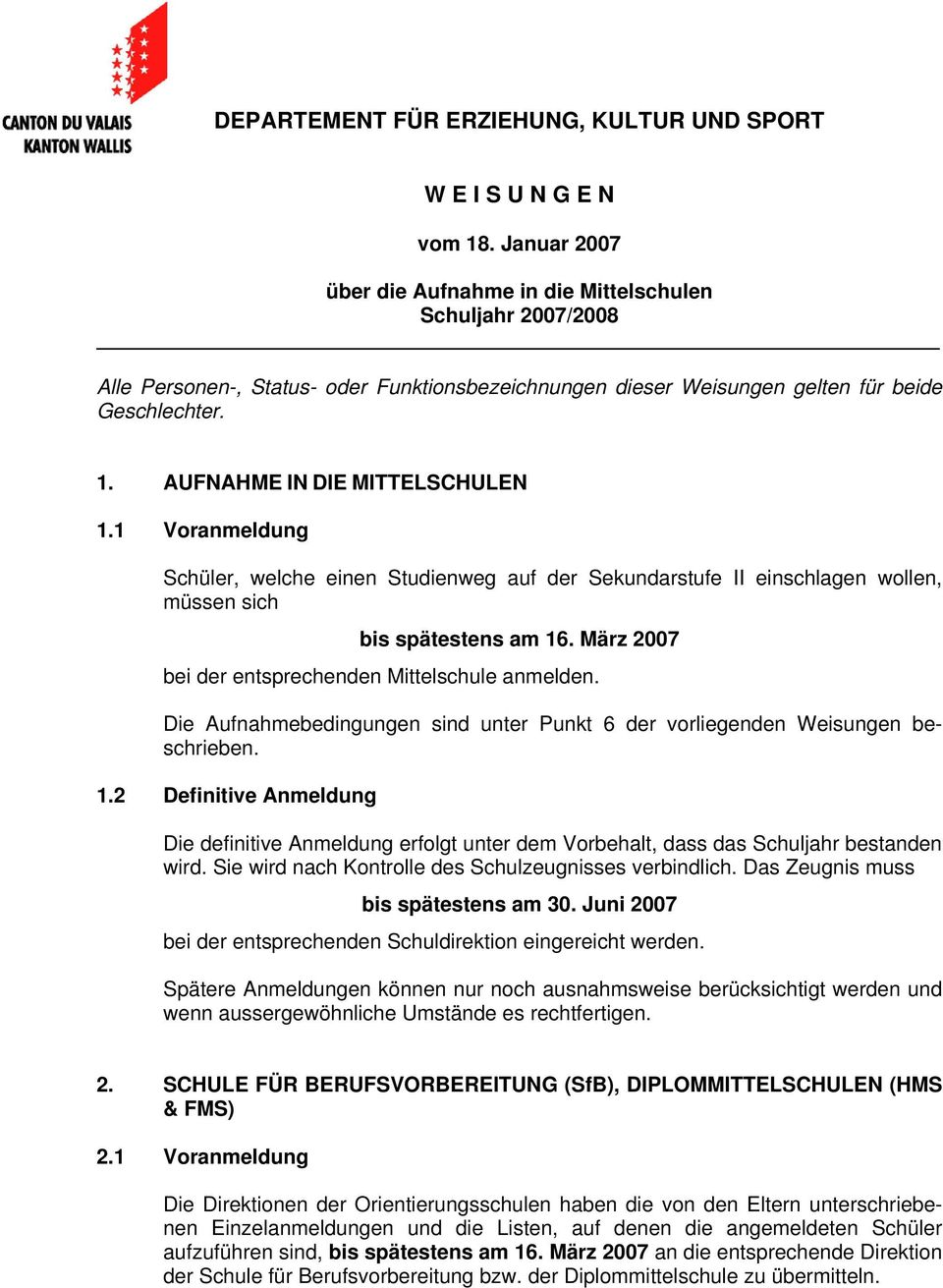 CANTON DU VALAIS
KANTON WALLIS

DEPARTEMENT FÜR ERZIEHUNG, KULTUR UND SPORT

W E I S U N G E N

vom 18. Januar 2007

über die Aufnahme in die Mittelschulen
Schuljahr 2007/2008

Alle Personen-, Status- oder Funktionsbezeichnungen dieser Weisungen gelten für beide Geschlechter.

1. AUFNAHME IN DIE MITTELSCHULEN

1.1 Voranmeldung

Schüler, welche einen Studienweg auf der Sekundarstufe II einschlagen wollen, müssen sich

bis spätestens am 16. März 2007

bei der entsprechenden Mittelschule anmelden.

Die Aufnahmebedingungen sind unter Punkt 6 der vorliegenden Weisungen beschrieben.

1.2 Definitive Anmeldung

Die definitive Anmeldung erfolgt unter dem Vorbehalt, dass das Schuljahr bestanden wird. Sie wird nach Kontrolle des Schulzeugnisses verbindlich. Das Zeugnis muss

bis spätestens am 30. Juni 2007

bei der entsprechenden Schuldirektion eingereicht werden.

Spätere Anmeldungen können nur noch ausnahmsweise berücksichtigt werden und wenn aussergewöhnliche Umstände es rechtfertigen.

2. SCHULE FÜR BERUFSVORBEREITUNG (SfB), DIPLOMMITTELSCHULEN (HMS & FMS)

2.1 Voranmeldung

Die Direktionen der Orientierungsschulen haben die von den Eltern unterschriebenen Einzelanmeldungen und die Listen, auf denen die angemeldeten Schüler aufzuführen sind, bis spätestens am 16. März 2007 an die entsprechende Direktion der Schule für Berufsvorbereitung bzw. der Diplommittelschule zu übermitteln.